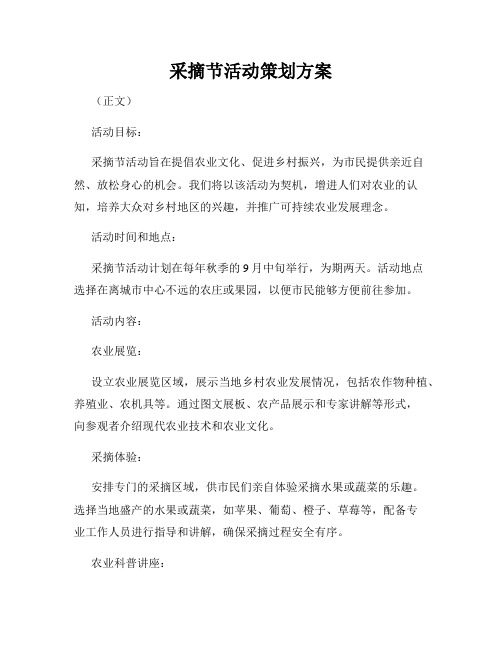 采摘节活动策划方案

（正文）

活动目标：

采摘节活动旨在提倡农业文化、促进乡村振兴，为市民提供亲近自然、放松身心的机会。我们将以该活动为契机，增进人们对农业的认知，培养大众对乡村地区的兴趣，并推广可持续农业发展理念。

活动时间和地点：

采摘节活动计划在每年秋季的9月中旬举行，为期两天。活动地点选择在离城市中心不远的农庄或果园，以便市民能够方便前往参加。

活动内容：

农业展览：

设立农业展览区域，展示当地乡村农业发展情况，包括农作物种植、养殖业、农机具等。通过图文展板、农产品展示和专家讲解等形式，向参观者介绍现代农业技术和农业文化。

采摘体验：

安排专门的采摘区域，供市民们亲自体验采摘水果或蔬菜的乐趣。选择当地盛产的水果或蔬菜，如苹果、葡萄、橙子、草莓等，配备专业工作人员进行指导和讲解，确保采摘过程安全有序。

农业科普讲座：